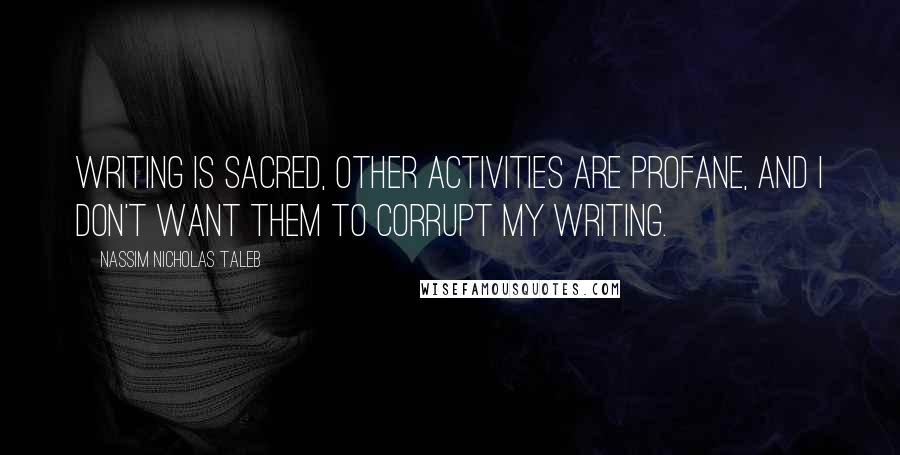 WRITING IS SACRED, OTHER ACTIVITIES ARE PROFANE, AND I DON'T WANT THEM TO CORRUPT MY WRITING.

NASSIM NICHOLAS TALEB

WISEFAMOUSQUOTES.COM